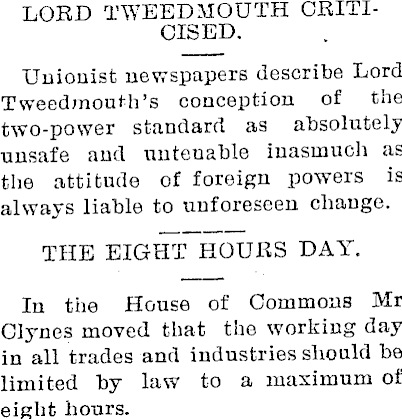 LORD TWEEDMOUTH CRITICISED.

Unionist newspapers describe Lord Tweedmouth's conception of the two-power standard as absolutely unsafe and untenable inasmuch as the attitude of foreign powers is always liable to unforeseen change.

THE EIGHT HOURS DAY.

In the House of Commons Mr Clynes moved that the working day in all trades and industries should be limited by law to a maximum of eight hours.